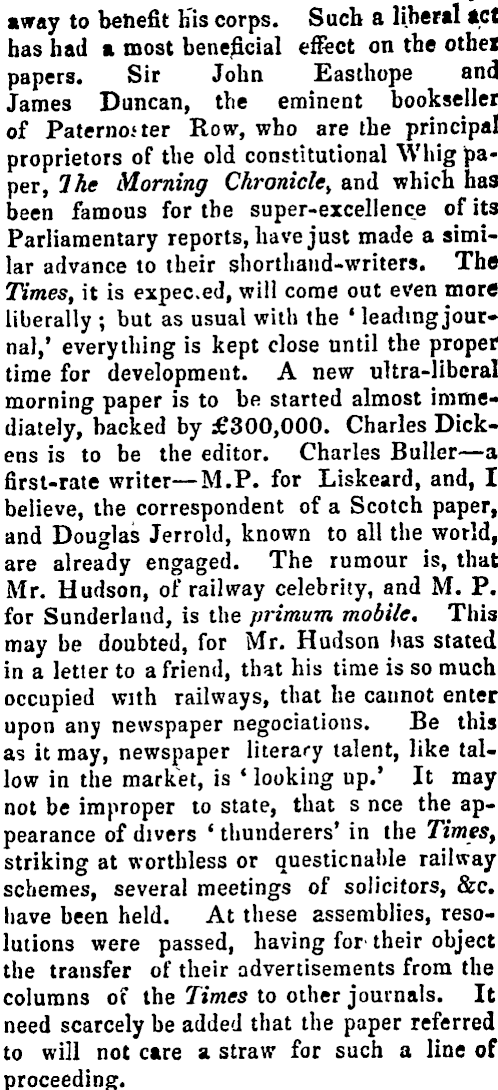 away to benefit his corps. Such a liberal act has had a most beneficial effect on the other papers. Sir John Easthope and James Duncan, the eminent bookseller of Paternoster Row, who are the principal proprietors of the old constitutional Whig paper, The Morning Chronicle, and which has been famous for the super-excellence of its Parliamentary reports, have just made a similar advance to their shorthand-writers. The Times, it is expec.ed, will come out even more liberally; but as usual with the 'leading journal,' everything is kept close until the proper time for development. A new ultra-liberal morning paper is to be started almost immediately, backed by £300,000. Charles Dickens is to be the editor. Charles Buller—a first-rate writer—M.P. for Liskeard, and, I believe, the correspondent of a Scotch paper, and Douglas Jerrold, known to all the world, are already engaged. The rumour is, that Mr. Hudson, of railway celebrity, and M. P. for Sunderland, is the primum mobile. This may be doubted, for Mr. Hudson has stated in a letter to a friend, that his time is so much occupied with railways, that he cannot enter upon any newspaper negociations. Be this as it may, newspaper literary talent, like tallow in the market, is 'looking up.' It may not be improper to state, that s nce the appearance of divers 'thunderers' in the Times, striking at worthless or questicnable railway schemes, several meetings of solicitors, &c. have been held. At these assemblies, resolutions were passed, having for their object the transfer of their advertisements from the columns of the Times to other journals. It need scarcely be added that the paper referred to will not care a straw for such a line of proceeding.